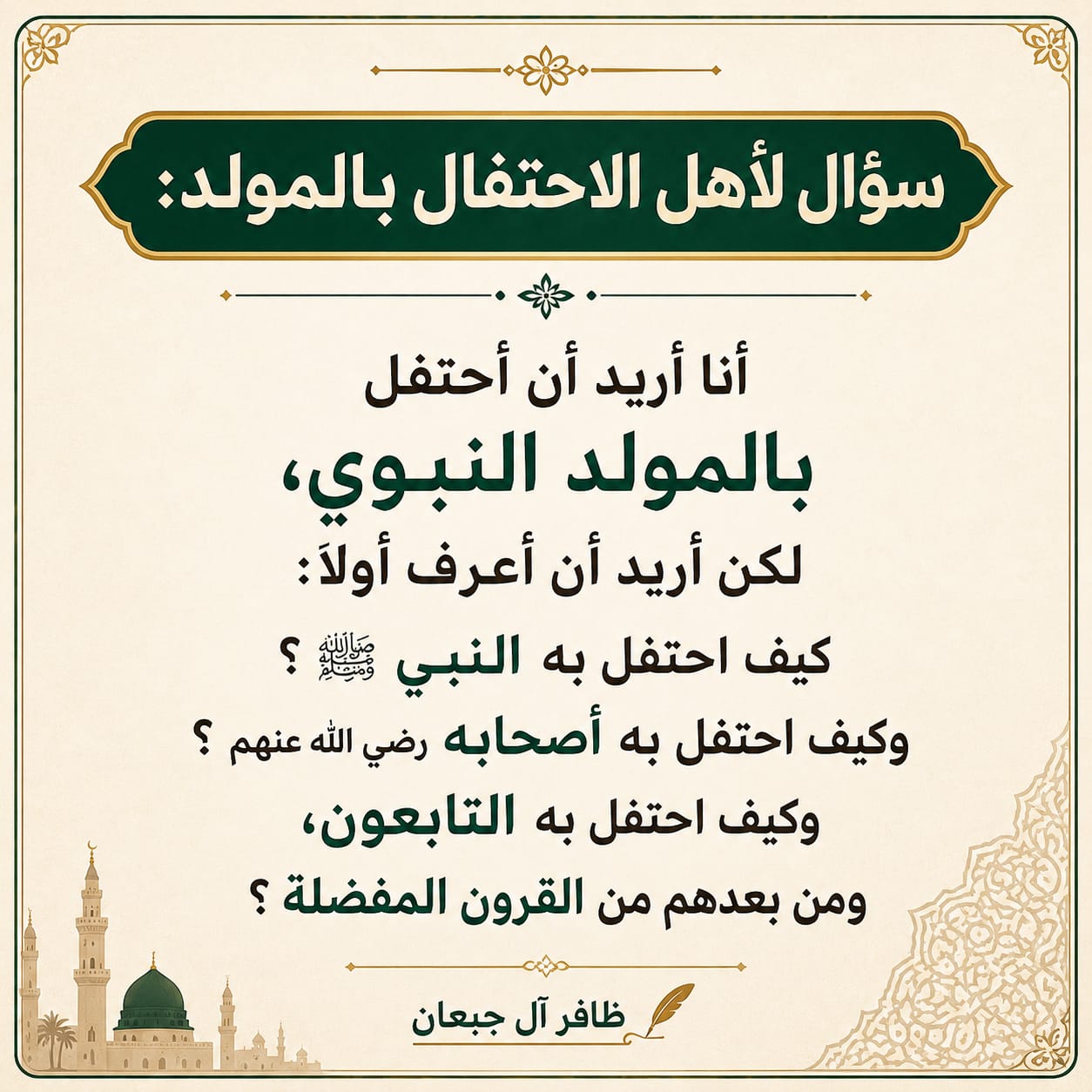 سؤال لأهل الاحتفال بالمولد:

أنا أريد أن أحتفل
بالمولد النبوي،
لكن أريد أن أعرف أولاً:
كيف احتفل به النبي ﷺ ؟
وكيف احتفل به أصحابه رضي الله عنهم ؟
وكيف احتفل به التابعون،
ومن بعدهم من القرون المفضلة ؟

ظافر آل جبعان